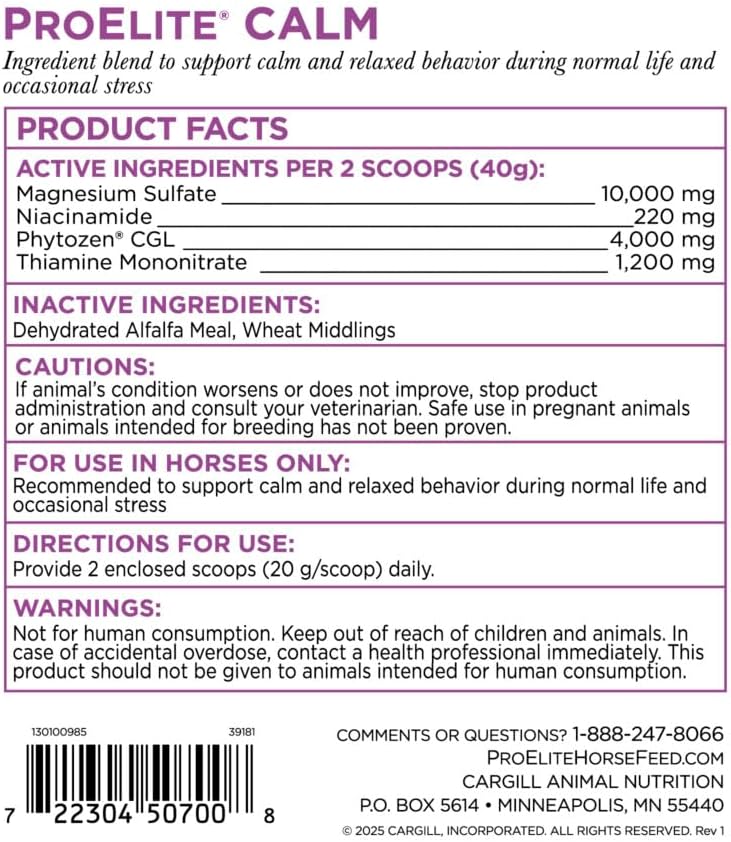 PROELITE® CALM

Ingredient blend to support calm and relaxed behavior during normal life and occasional stress

PRODUCT FACTS

ACTIVE INGREDIENTS PER 2 SCOOPS (40g):
Magnesium Sulfate 10,000 mg
Niacinamide 220 mg
Phytozen® CGL 4,000 mg
Thiamine Mononitrate 1,200 mg

INACTIVE INGREDIENTS:
Dehydrated Alfalfa Meal, Wheat Middlings

CAUTIONS:
If animal's condition worsens or does not improve, stop product administration and consult your veterinarian. Safe use in pregnant animals or animals intended for breeding has not been proven.

FOR USE IN HORSES ONLY:
Recommended to support calm and relaxed behavior during normal life and occasional stress

DIRECTIONS FOR USE:
Provide 2 enclosed scoops (20 g/scoop) daily.

WARNINGS:
Not for human consumption. Keep out of reach of children and animals. In case of accidental overdose, contact a health professional immediately. This product should not be given to animals intended for human consumption.

130100985 39181

7 22304 50700 8

COMMENTS OR QUESTIONS? 1-888-247-8066
PROELITEHORSEFEED.COM
CARGILL ANIMAL NUTRITION
P.O. BOX 5614 • MINNEAPOLIS, MN 55440
© 2025 CARGILL, INCORPORATED. ALL RIGHTS RESERVED. Rev 1